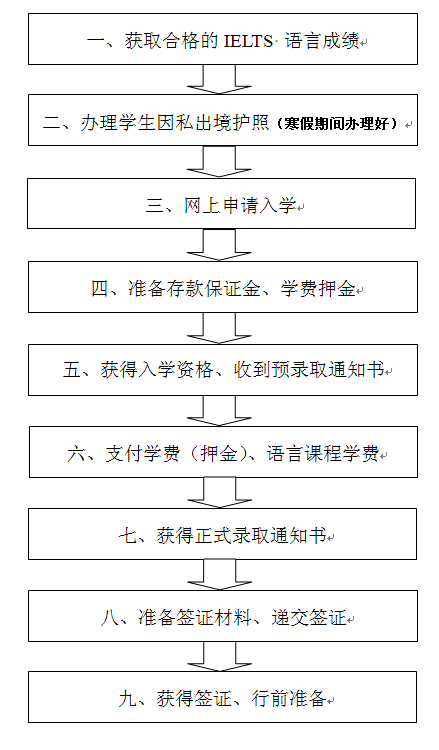 一、获取合格的 IELTS 语言成绩

二、办理学生因私出境护照（寒假期间办理好）

三、网上申请入学

四、准备存款保证金、学费押金

五、获得入学资格、收到预录取通知书

六、支付学费（押金）、语言课程学费

七、获得正式录取通知书

八、准备签证材料、递交签证

九、获得签证、行前准备